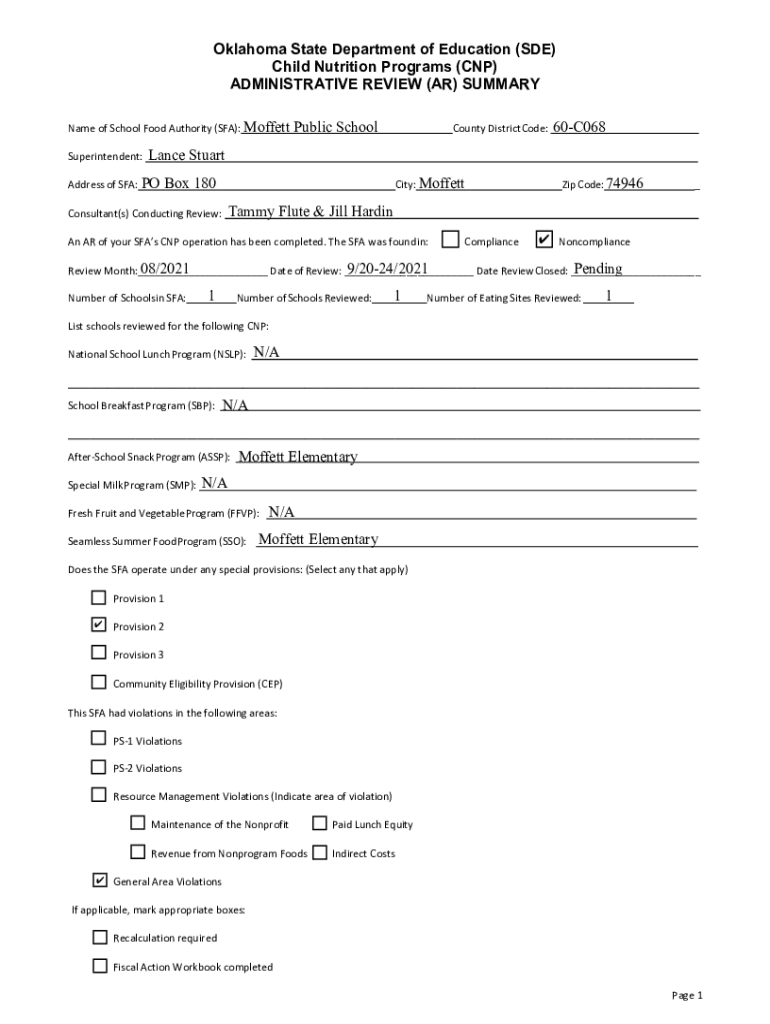 Oklahoma State Department of Education (SDE)
Child Nutrition Programs (CNP)
ADMINISTRATIVE REVIEW (AR) SUMMARY

Name of School Food Authority (SFA): Moffett Public School County District Code: 60-C068

Superintendent: Lance Stuart

Address of SFA: PO Box 180 City: Moffett Zip Code: 74946

Consultant(s) Conducting Review: Tammy Flute & Jill Hardin

An AR of your SFA's CNP operation has been completed. The SFA was found in: ☐ Compliance ☑ Noncompliance

Review Month: 08/2021 Date of Review: 9/20-24/2021 Date Review Closed: Pending

Number of Schools in SFA: 1 Number of Schools Reviewed: 1 Number of Eating Sites Reviewed: 1

List schools reviewed for the following CNP:

National School Lunch Program (NSLP): N/A

School Breakfast Program (SBP): N/A

After-School Snack Program (ASSP): Moffett Elementary

Special Milk Program (SMP): N/A

Fresh Fruit and Vegetable Program (FFVP): N/A

Seamless Summer Food Program (SSO): Moffett Elementary

Does the SFA operate under any special provisions: (Select any that apply)

☐ Provision 1

☑ Provision 2

☐ Provision 3

☐ Community Eligibility Provision (CEP)

This SFA had violations in the following areas:

☐ PS-1 Violations

☐ PS-2 Violations

☐ Resource Management Violations (Indicate area of violation)

☐ Maintenance of the Nonprofit ☐ Paid Lunch Equity

☐ Revenue from Nonprogram Foods ☐ Indirect Costs

☑ General Area Violations

If applicable, mark appropriate boxes:

☐ Recalculation required

☐ Fiscal Action Workbook completed

Page 1